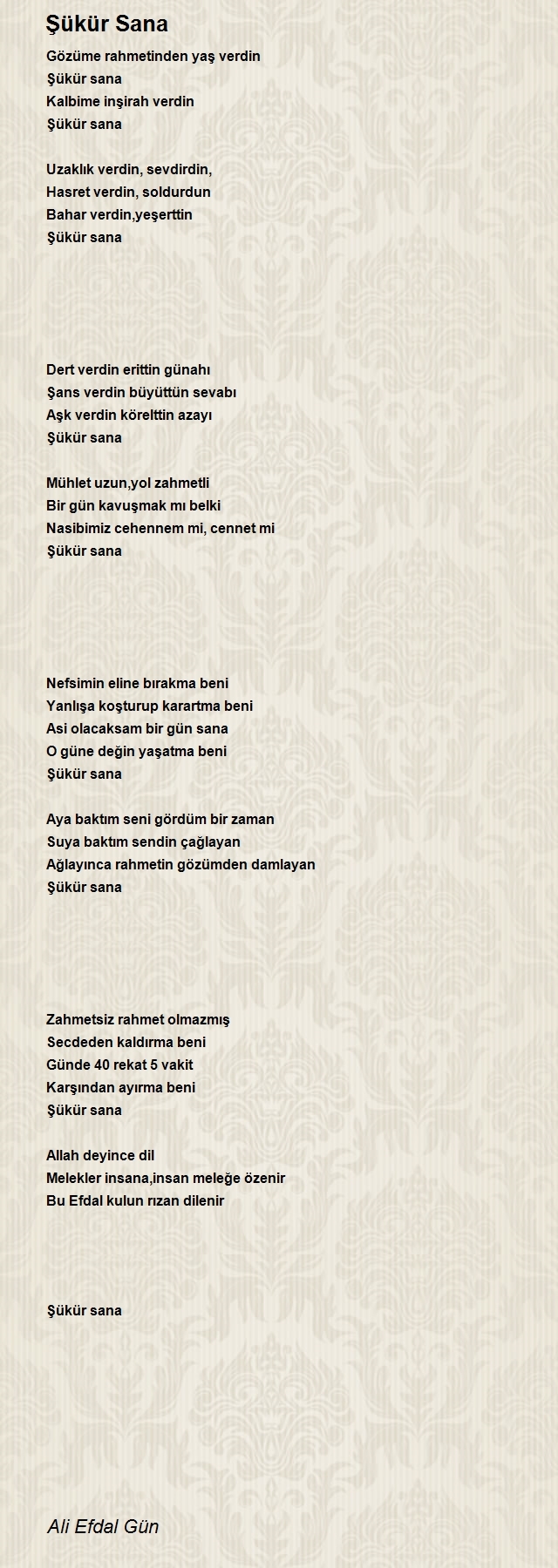 Şükür Sana

Gözüme rahmetinden yaş verdin
Şükür sana
Kalbime inşirah verdin
Şükür sana

Uzaklık verdin, sevdirdin,
Hasret verdin, soldurdun
Bahar verdin,yeşerttin
Şükür sana

Dert verdin erittin günahı
Şans verdin büyüttün sevabı
Aşk verdin körelttin azayı
Şükür sana

Mühlet uzun,yol zahmetli
Bir gün kavuşmak mı belki
Nasibimiz cehennem mi, cennet mi
Şükür sana

Nefsimin eline bırakma beni
Yanlışa koşturup karartma beni
Asi olacaksam bir gün sana
O güne değin yaşatma beni
Şükür sana

Aya baktım seni gördüm bir zaman
Suya baktım sendin çağlayan
Ağlayınca rahmetin gözümden damlayan
Şükür sana

Zahmetsiz rahmet olmazmış
Secdeden kaldırma beni
Günde 40 rekat 5 vakit
Karşından ayırma beni
Şükür sana

Allah deyince dil
Melekler insana,insan meleğe özenir
Bu Efdal kulun rızan dilenir

Şükür sana

Ali Efdal Gün